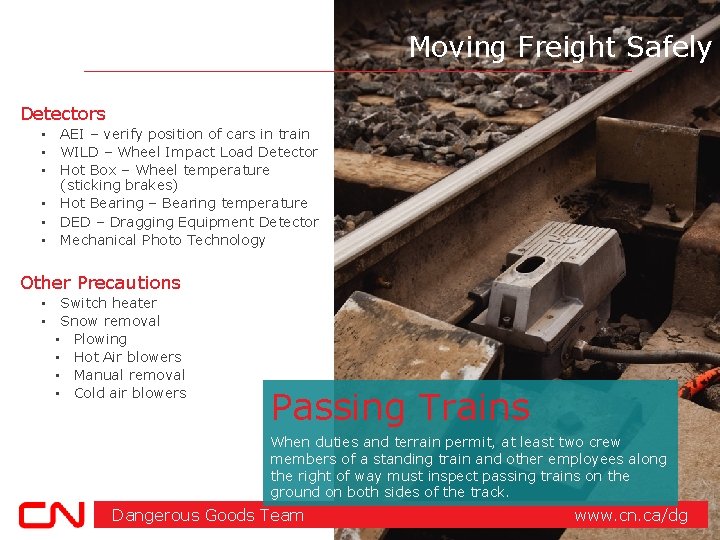 Moving Freight Safely

Detectors
• AEI – verify position of cars in train
• WILD – Wheel Impact Load Detector
• Hot Box – Wheel temperature (sticking brakes)
• Hot Bearing – Bearing temperature
• DED – Dragging Equipment Detector
• Mechanical Photo Technology

Other Precautions
• Switch heater
• Snow removal
• Plowing
• Hot Air blowers
• Manual removal
• Cold air blowers

Passing Trains

When duties and terrain permit, at least two crew members of a standing train and other employees along the right of way must inspect passing trains on the ground on both sides of the track.

CN

Dangerous Goods Team

www.cn.ca/dg